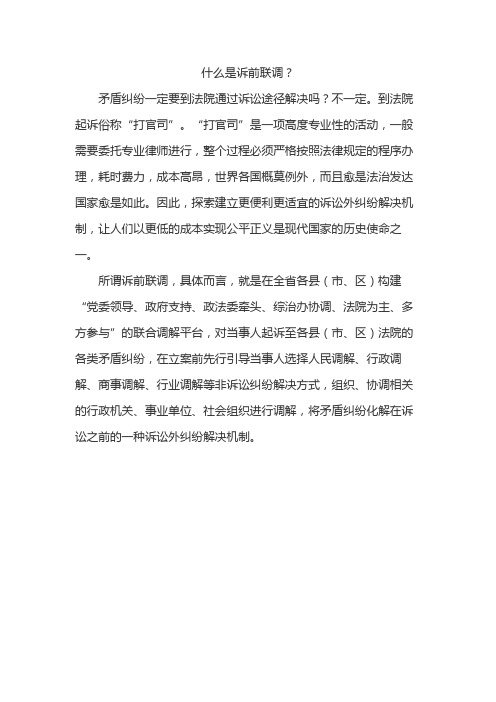 什么是诉前联调？

矛盾纠纷一定要到法院通过诉讼途径解决吗？不一定。到法院起诉俗称“打官司”。“打官司”是一项高度专业性的活动，一般需要委托专业律师进行，整个过程必须严格按照法律规定的程序办理，耗时费力，成本高昂，世界各国概莫例外，而且愈是法治发达国家愈是如此。因此，探索建立更便利更适宜的诉讼外纠纷解决机制，让人们以更低的成本实现公平正义是现代国家的历史使命之一。

所谓诉前联调，具体而言，就是在全省各县（市、区）构建“党委领导、政府支持、政法委牵头、综治办协调、法院为主、多方参与”的联合调解平台，对当事人起诉至各县（市、区）法院的各类矛盾纠纷，在立案前先行引导当事人选择人民调解、行政调解、商事调解、行业调解等非诉讼纠纷解决方式，组织、协调相关的行政机关、事业单位、社会组织进行调解，将矛盾纠纷化解在诉讼之前的一种诉讼外纠纷解决机制。